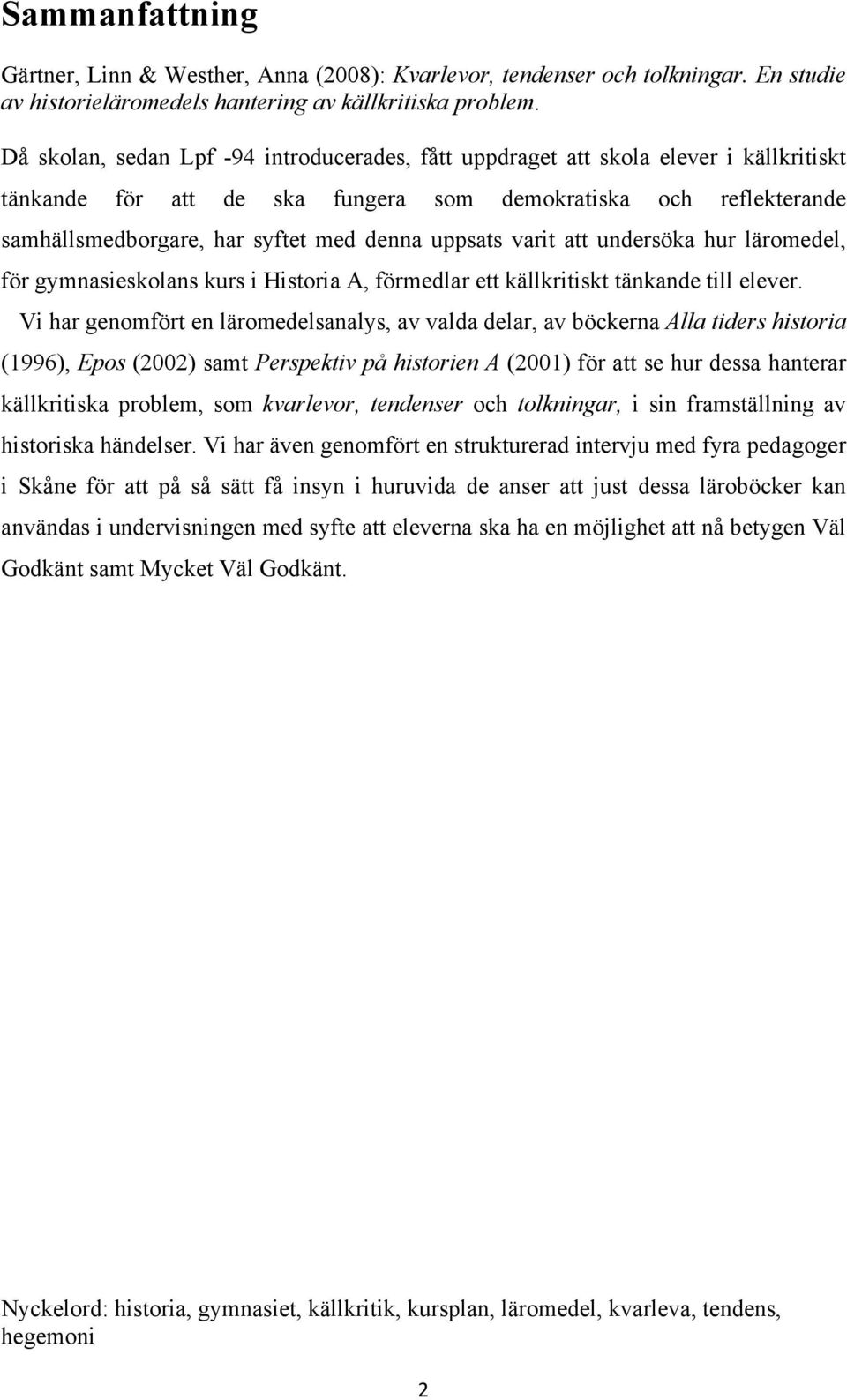 Sammanfattning

Gärtner, Linn & Westher, Anna (2008): Kvarlevor, tendenser och tolkningar. En studie av historieläromedels hantering av källkritiska problem.

Då skolan, sedan Lpf -94 introducerades, fått uppdraget att skola elever i källkritiskt tänkande för att de ska fungera som demokratiska och reflekterande samhällsmedborgare, har syftet med denna uppsats varit att undersöka hur läromedel, för gymnasieskolans kurs i Historia A, förmedlar ett källkritiskt tänkande till elever. Vi har genomfört en läromedelsanalys, av valda delar, av böckerna Alla tiders historia (1996), Epos (2002) samt Perspektiv på historien A (2001) för att se hur dessa hanterar källkritiska problem, som kvarlevor, tendenser och tolkningar, i sin framställning av historiska händelser. Vi har även genomfört en strukturerad intervju med fyra pedagoger i Skåne för att på så sätt få insyn i huruvida de anser att just dessa läroböcker kan användas i undervisningen med syfte att eleverna ska ha en möjlighet att nå betygen Väl Godkänt samt Mycket Väl Godkänt.

Nyckelord: historia, gymnasiet, källkritik, kursplan, läromedel, kvarleva, tendens, hegemoni

2